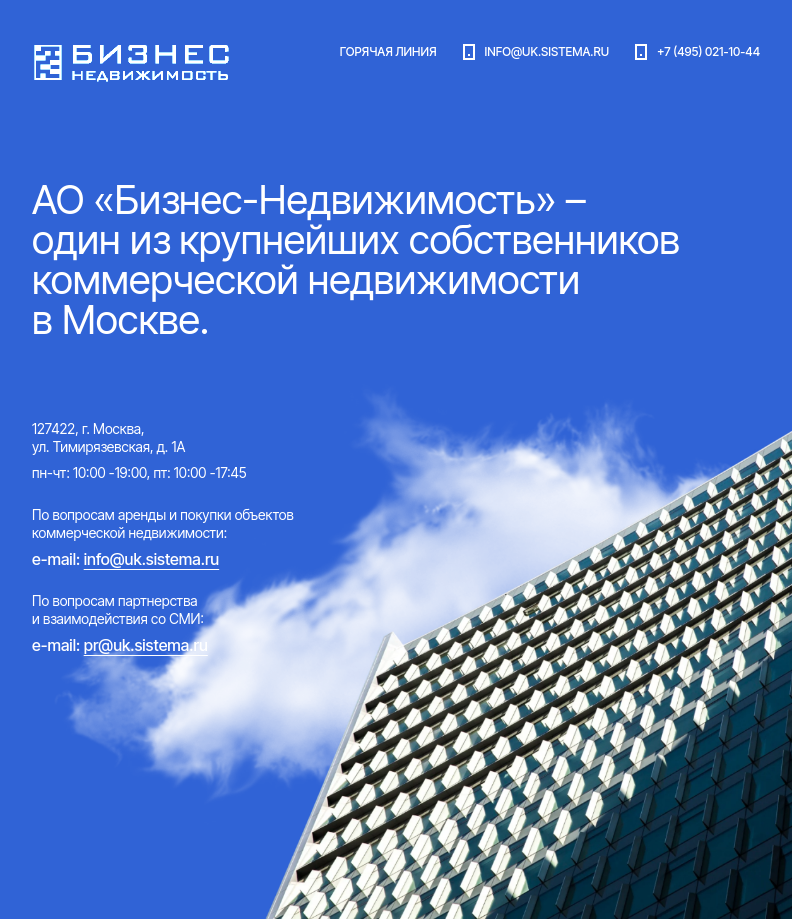 БИЗНЕС
НЕДВИЖИМОСТЬ

ГОРЯЧАЯ ЛИНИЯ INFO@UK.SISTEMA.RU +7 (495) 021-10-44

АО «Бизнес-Недвижимость» – один из крупнейших собственников коммерческой недвижимости в Москве.

127422, г. Москва,
ул. Тимирязевская, д. 1А

пн-чт: 10:00 -19:00, пт: 10:00 -17:45

По вопросам аренды и покупки объектов коммерческой недвижимости:

e-mail: info@uk.sistema.ru

По вопросам партнерства и взаимодействия со СМИ:

e-mail: pr@uk.sistema.ru